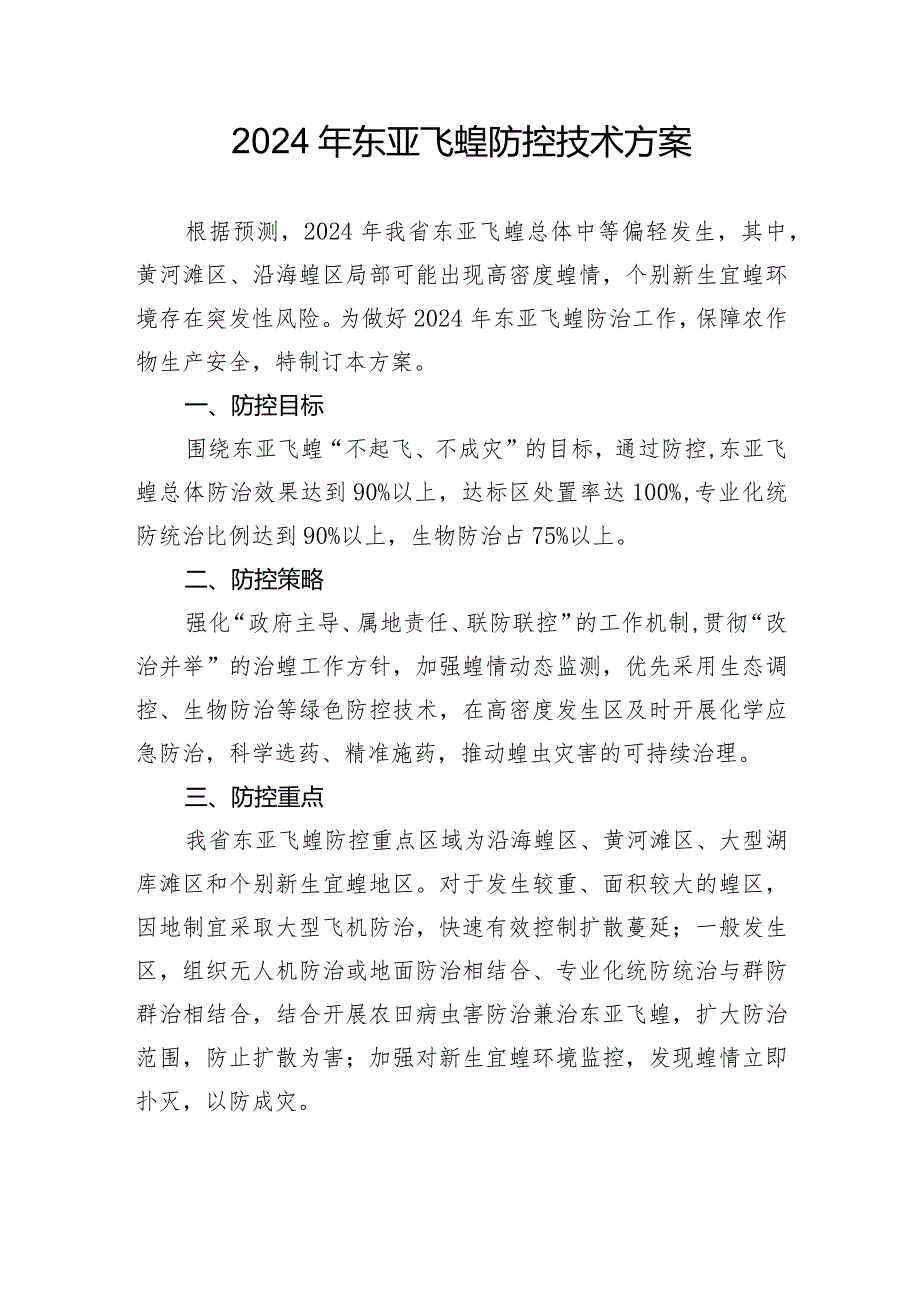 2024年东亚飞蝗防控技术方案

根据预测，2024年我省东亚飞蝗总体中等偏轻发生，其中，黄河滩区、沿海蝗区局部可能出现高密度蝗情，个别新生宜蝗环境存在突发性风险。为做好2024年东亚飞蝗防治工作，保障农作物生产安全，特制订本方案。

一、防控目标

围绕东亚飞蝗“不起飞、不成灾”的目标，通过防控，东亚飞蝗总体防治效果达到90%以上，达标区处置率达100%，专业化统防统治比例达到90%以上，生物防治占75%以上。

二、防控策略

强化“政府主导、属地责任、联防联控”的工作机制，贯彻“改治并举”的治蝗工作方针，加强蝗情动态监测，优先采用生态调控、生物防治等绿色防控技术，在高密度发生区及时开展化学应急防治，科学选药、精准施药，推动蝗虫灾害的可持续治理。

三、防控重点

我省东亚飞蝗防控重点区域为沿海蝗区、黄河滩区、大型湖库滩区和个别新生宜蝗地区。对于发生较重、面积较大的蝗区，因地制宜采取大型飞机防治，快速有效控制扩散蔓延；一般发生区，组织无人机防治或地面防治相结合、专业化统防统治与群防群治相结合，结合开展农田病虫害防治兼治东亚飞蝗，扩大防治范围，防止扩散为害；加强对新生宜蝗环境监控，发现蝗情立即扑灭，以防成灾。